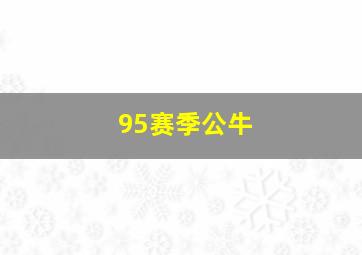 95赛季公牛